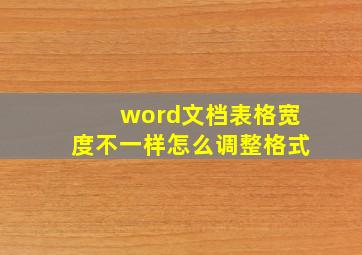 word文档表格宽度不一样怎么调整格式